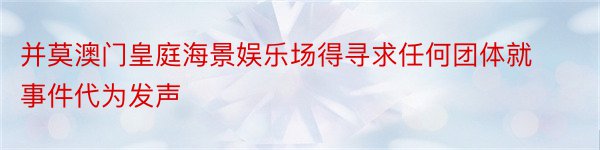 并莫澳门皇庭海景娱乐场得寻求任何团体就事件代为发声